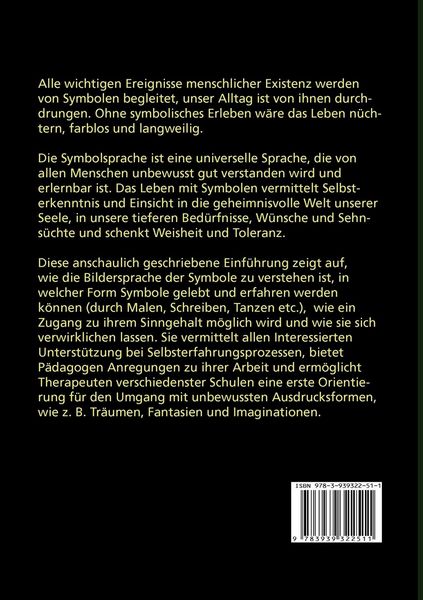 Alle wichtigen Ereignisse menschlicher Existenz werden von Symbolen begleitet, unser Alltag ist von ihnen durchdrungen. Ohne symbolisches Erleben wäre das Leben nüchtern, farblos und langweilig.

Die Symbolsprache ist eine universelle Sprache, die von allen Menschen unbewusst gut verstanden wird und erlernbar ist. Das Leben mit Symbolen vermittelt Selbsterkenntnis und Einsicht in die geheimnisvolle Welt unserer Seele, in unsere tieferen Bedürfnisse, Wünsche und Sehnsüchte und schenkt Weisheit und Toleranz.

Diese anschaulich geschriebene Einführung zeigt auf, wie die Bildersprache der Symbole zu verstehen ist, in welcher Form Symbole gelebt und erfahren werden können (durch Malen, Schreiben, Tanzen etc.), wie ein Zugang zu ihrem Sinngehalt möglich wird und wie sie sich verwirklichen lassen. Sie vermittelt allen Interessierten Unterstützung bei Selbsterfahrungsprozessen, bietet Pädagogen Anregungen zu ihrer Arbeit und ermöglicht Therapeuten verschiedenster Schulen eine erste Orientierung für den Umgang mit unbewussten Ausdrucksformen, wie z. B. Träumen, Fantasien und Imaginationen.

ISBN 978-3-939322-51-1

9 783939 322511